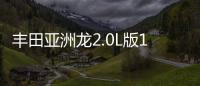 丰田亚洲龙2.0L版1